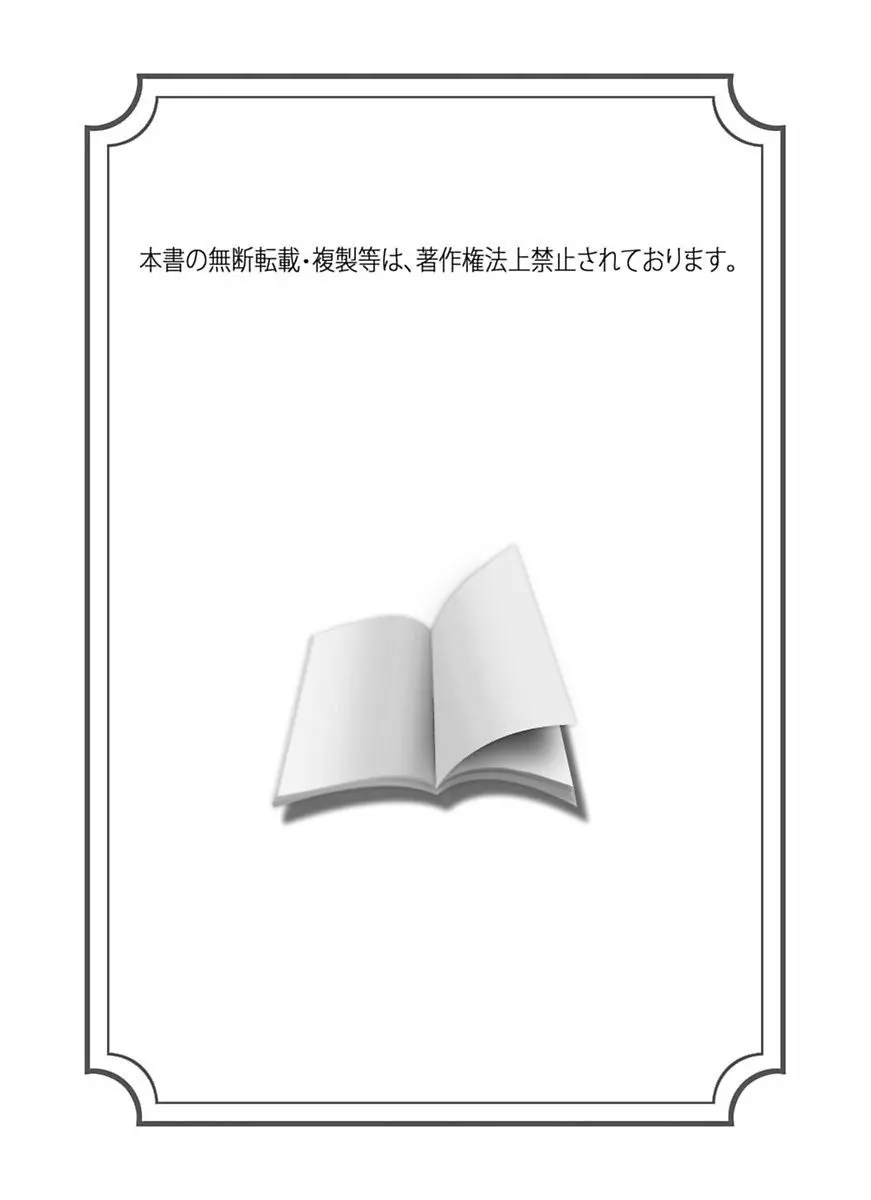 本書の無断転載・複製等は、著作権法上禁止されております。